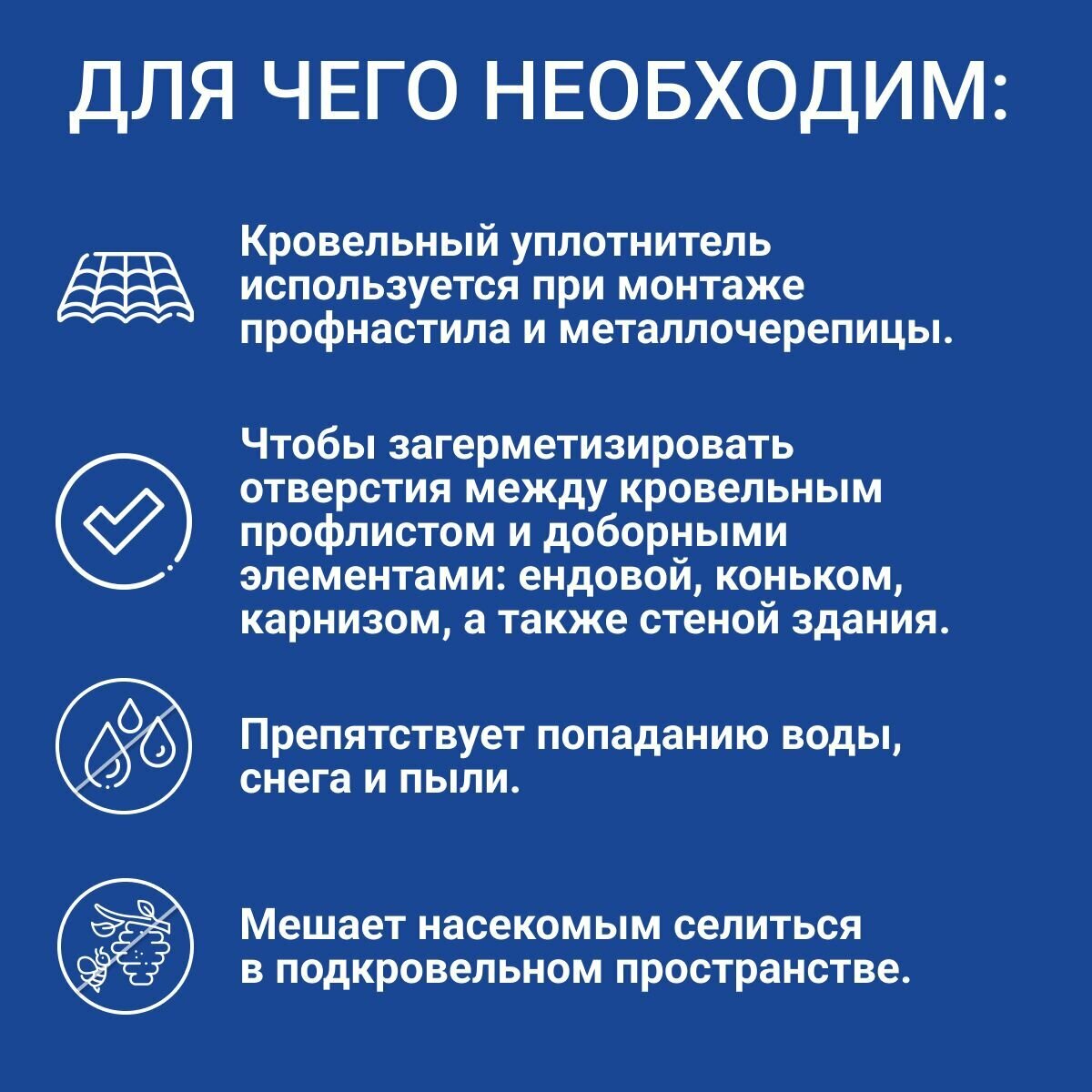 ДЛЯ ЧЕГО НЕОБХОДИМ:

Кровельный уплотнитель используется при монтаже профнастила и металлочерепицы.

Чтобы загерметизировать отверстия между кровельным профлистом и доборными элементами: ендовой, коньком, карнизом, а также стеной здания.

Препятствует попаданию воды, снега и пыли.

Мешает насекомым селиться в подкровельном пространстве.